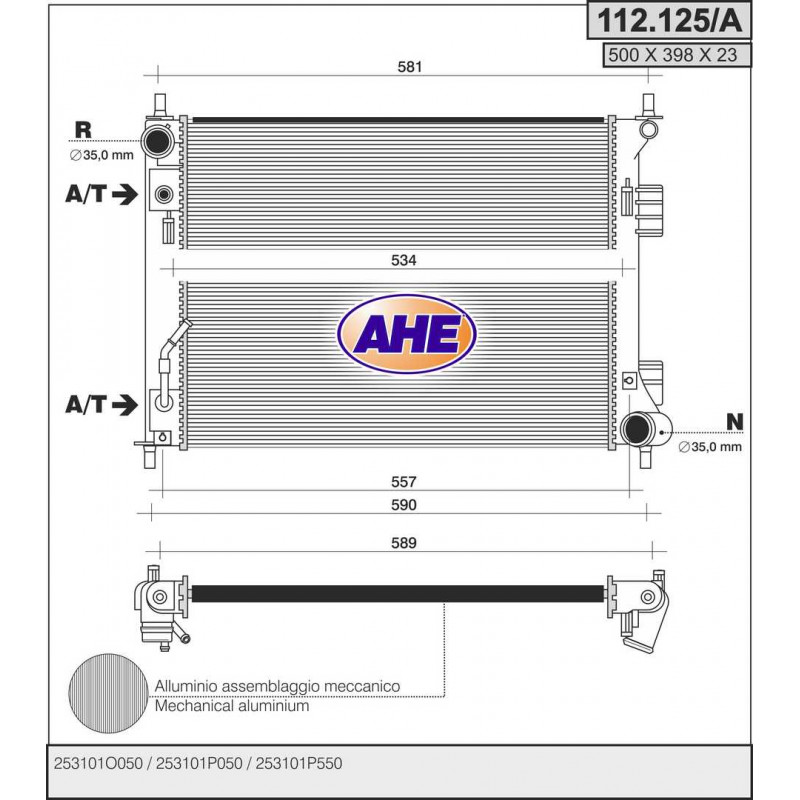 112.125/A

500 X 398 X 23

581

R

∅35,0 mm

A/T

534

AHE

A/T

N

∅35,0 mm

557

590

589

Alluminio assemblaggio meccanico
Mechanical aluminium

253101O050 / 253101P050 / 253101P550